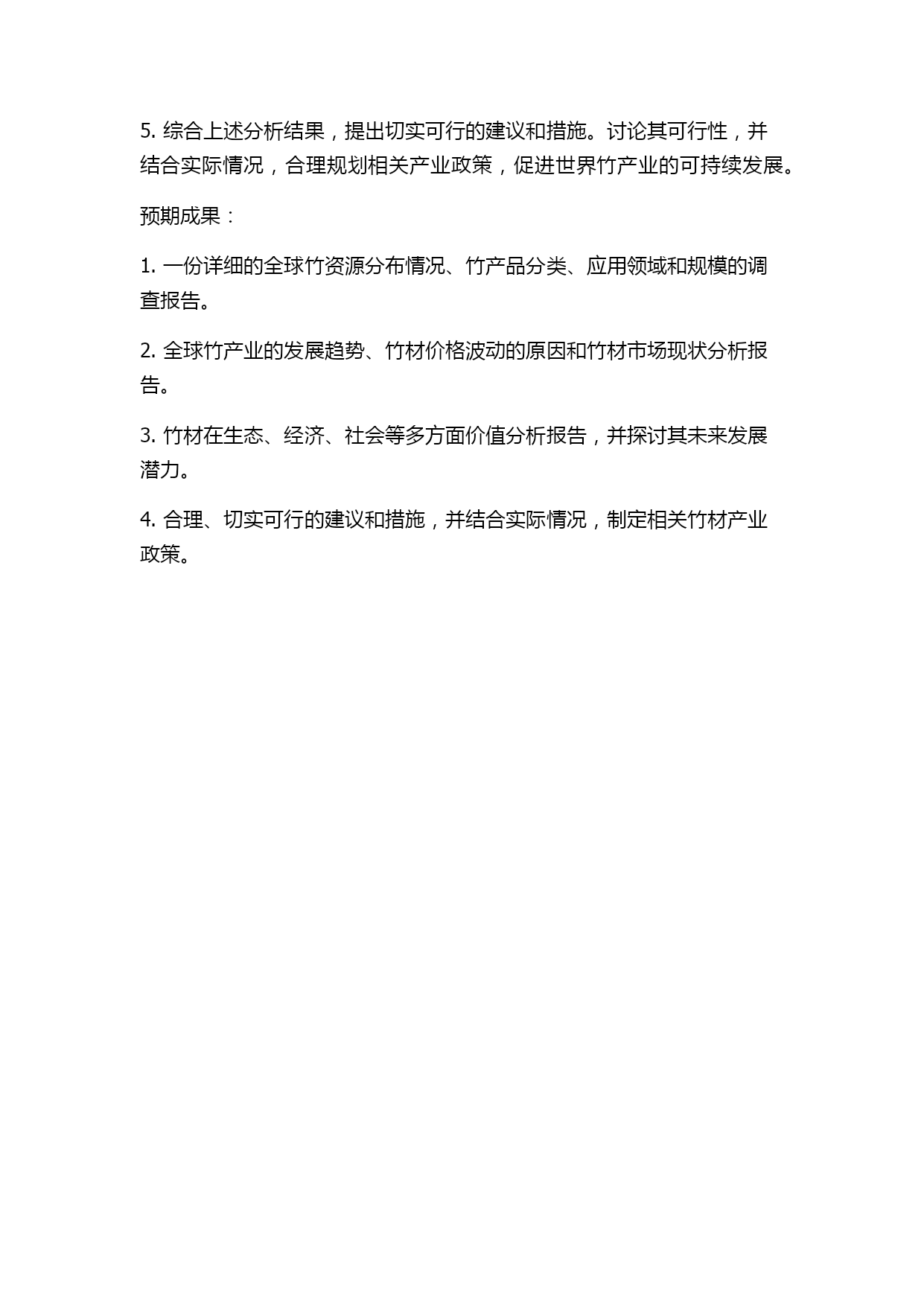 5. 综合上述分析结果，提出切实可行的建议和措施。讨论其可行性，并结合实际情况，合理规划相关产业政策，促进世界竹产业的可持续发展。

预期成果：

1. 一份详细的全球竹资源分布情况、竹产品分类、应用领域和规模的调查报告。

2. 全球竹产业的发展趋势、竹材价格波动的原因和竹材市场现状分析报告。

3. 竹材在生态、经济、社会等多方面价值分析报告，并探讨其未来发展潜力。

4. 合理、切实可行的建议和措施，并结合实际情况，制定相关竹材产业政策。